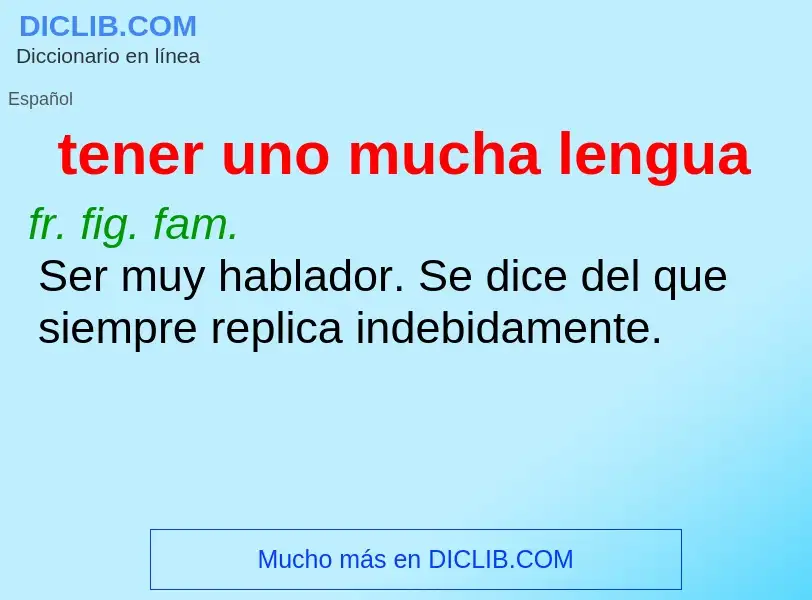 DICLIB.COM
Diccionario en línea

Español

tener uno mucha lengua

fr. fig. fam.

Ser muy hablador. Se dice del que siempre replica indebidamente.

Mucho más en DICLIB.COM